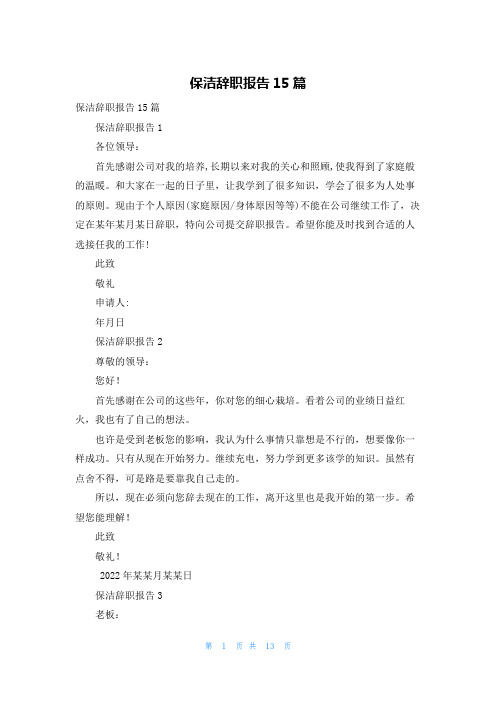 保洁辞职报告 15 篇

保洁辞职报告 15 篇

保洁辞职报告 1

各位领导：

首先感谢公司对我的培养,长期以来对我的关心和照顾,使我得到了家庭般的温暖。和大家在一起的日子里，让我学到了很多知识，学会了很多为人处事的原则。现由于个人原因(家庭原因/身体原因等等)不能在公司继续工作了，决定在某年某月某日辞职，特向公司提交辞职报告。希望你能及时找到合适的人选接任我的工作!

此致

敬礼

申请人:

年月日

保洁辞职报告 2

尊敬的领导：

您好！

首先感谢在公司的这些年，你对您的细心栽培。看着公司的业绩日益红火，我也有了自己的想法。

也许是受到老板您的影响，我认为什么事情只靠想是不行的，想要像你一样成功。只有从现在开始努力。继续充电，努力学到更多该学的知识。虽然有点舍不得，可是路是要靠我自己走的。

所以，现在必须向您辞去现在的工作，离开这里也是我开始的第一步。希望您能理解！

此致

敬礼！

2022 年某某月某某日

保洁辞职报告 3

老板：

第 1 页 共 13 页